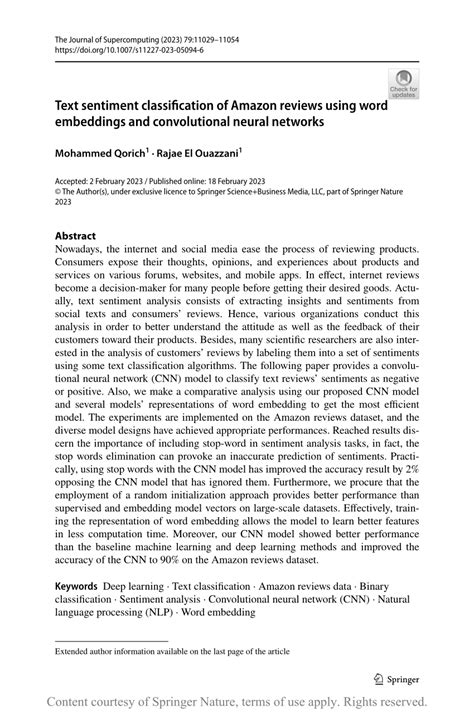 The Journal of Supercomputing (2023) 79:11029–11054
https://doi.org/10.1007/s11227-023-05094-6

Check for updates

Text sentiment classification of Amazon reviews using word embeddings and convolutional neural networks

Mohammed Qorich$^1$ · Rajae El Ouazzani$^1$

Accepted: 2 February 2023 / Published online: 18 February 2023
© The Author(s), under exclusive licence to Springer Science+Business Media, LLC, part of Springer Nature 2023

Abstract
Nowadays, the internet and social media ease the process of reviewing products. Consumers expose their thoughts, opinions, and experiences about products and services on various forums, websites, and mobile apps. In effect, internet reviews become a decision-maker for many people before getting their desired goods. Actually, text sentiment analysis consists of extracting insights and sentiments from social texts and consumers' reviews. Hence, various organizations conduct this analysis in order to better understand the attitude as well as the feedback of their customers toward their products. Besides, many scientific researchers are also interested in the analysis of customers' reviews by labeling them into a set of sentiments using some text classification algorithms. The following paper provides a convolutional neural network (CNN) model to classify text reviews' sentiments as negative or positive. Also, we make a comparative analysis using our proposed CNN model and several models' representations of word embedding to get the most efficient model. The experiments are implemented on the Amazon reviews dataset, and the diverse model designs have achieved appropriate performances. Reached results discern the importance of including stop-word in sentiment analysis tasks, in fact, the stop words elimination can provoke an inaccurate prediction of sentiments. Practically, using stop words with the CNN model has improved the accuracy result by 2% opposing the CNN model that has ignored them. Furthermore, we procure that the employment of a random initialization approach provides better performance than supervised and embedding model vectors on large-scale datasets. Effectively, training the representation of word embedding allows the model to learn better features in less computation time. Moreover, our CNN model showed better performance than the baseline machine learning and deep learning methods and improved the accuracy of the CNN to 90% on the Amazon reviews dataset.

Keywords Deep learning · Text classification · Amazon reviews data · Binary classification · Sentiment analysis · Convolutional neural network (CNN) · Natural language processing (NLP) · Word embedding

Extended author information available on the last page of the article

Springer

Content courtesy of Springer Nature, terms of use apply. Rights reserved.